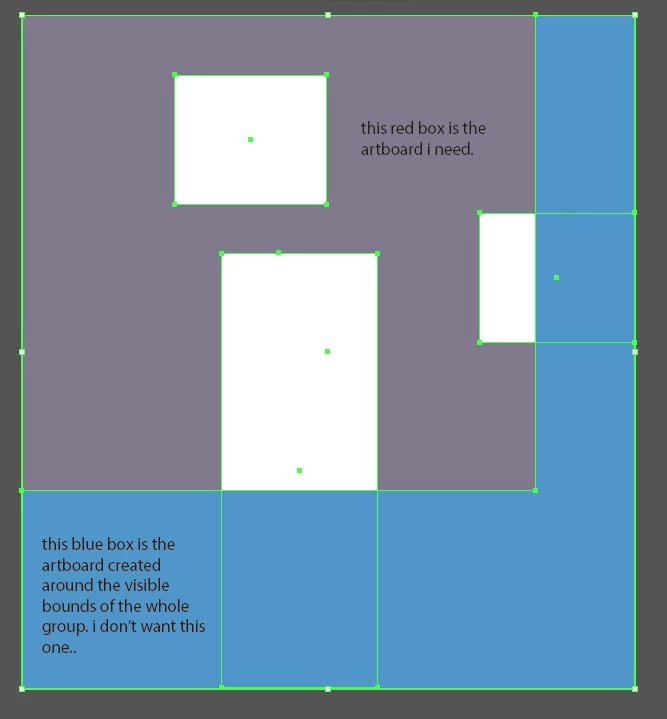 this red box is the artboard i need.

this blue box is the artboard created around the visible bounds of the whole group. i don't want this one..